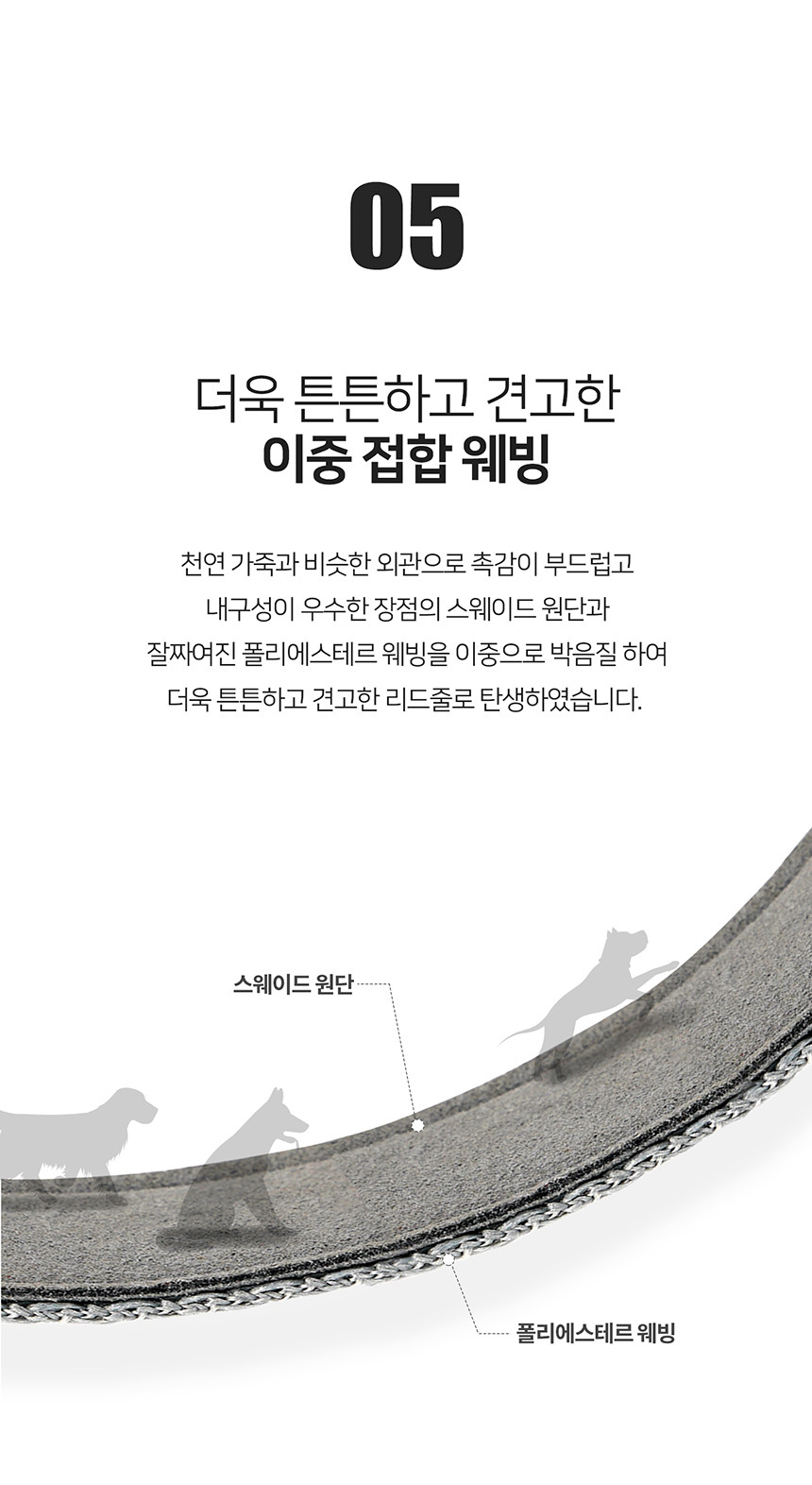 05

더욱 튼튼하고 견고한
이중 접합 웨빙

천연 가죽과 비슷한 외관으로 촉감이 부드럽고
내구성이 우수한 장점의 스웨이드 원단과
잘짜여진 폴리에스테르 웨빙을 이중으로 박음질 하여
더욱 튼튼하고 견고한 리드줄로 탄생하였습니다.

스웨이드 원단

폴리에스테르 웨빙